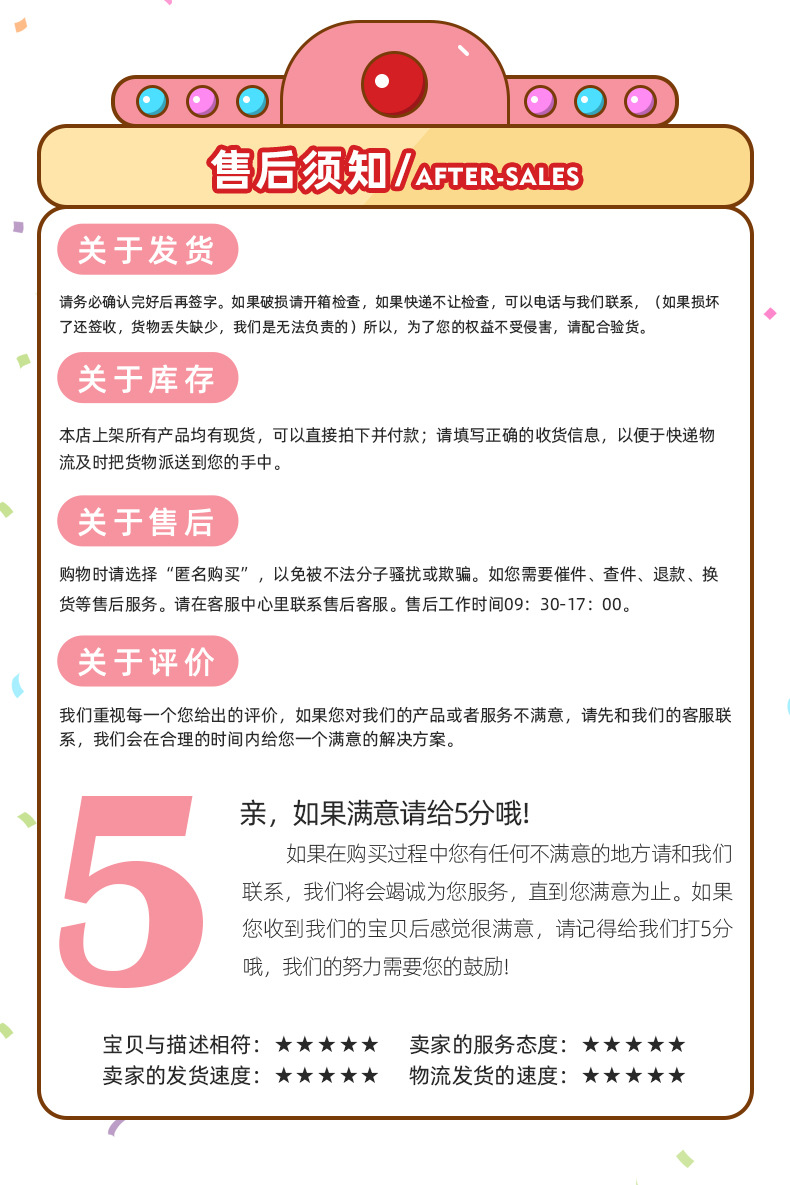 售后须知/AFTER-SALES

关于发货

请务必确认完好后再签字。如果破损请开箱检查，如果快递不让检查，可以电话与我们联系，（如果损坏了还签收，货物丢失缺少，我们是无法负责的）所以，为了您的权益不受侵害，请配合验货。

关于库存

本店上架所有产品均有现货，可以直接拍下并付款；请填写正确的收货信息，以便于快递物流及时把货物派送到您的手中。

关于售后

购物时请选择“匿名购买”，以免被不法分子骚扰或欺骗。如您需要催件、查件、退款、换货等售后服务。请在客服中心里联系售后客服。售后工作时间09：30-17：00。

关于评价

我们重视每一个您给出的评价，如果您对我们的产品或者服务不满意，请先和我们的客服联系，我们会在合理的时间内给您一个满意的解决方案。

5

亲，如果满意请给5分哦!

如果在购买过程中您有任何不满意的地方请和我们联系，我们将会竭诚为您服务，直到您满意为止。如果您收到我们的宝贝后感觉很满意，请记得给我们打5分哦，我们的努力需要您的鼓励!

宝贝与描述相符：★★★★★ 卖家的服务态度：★★★★★
卖家的发货速度：★★★★★ 物流发货的速度：★★★★★